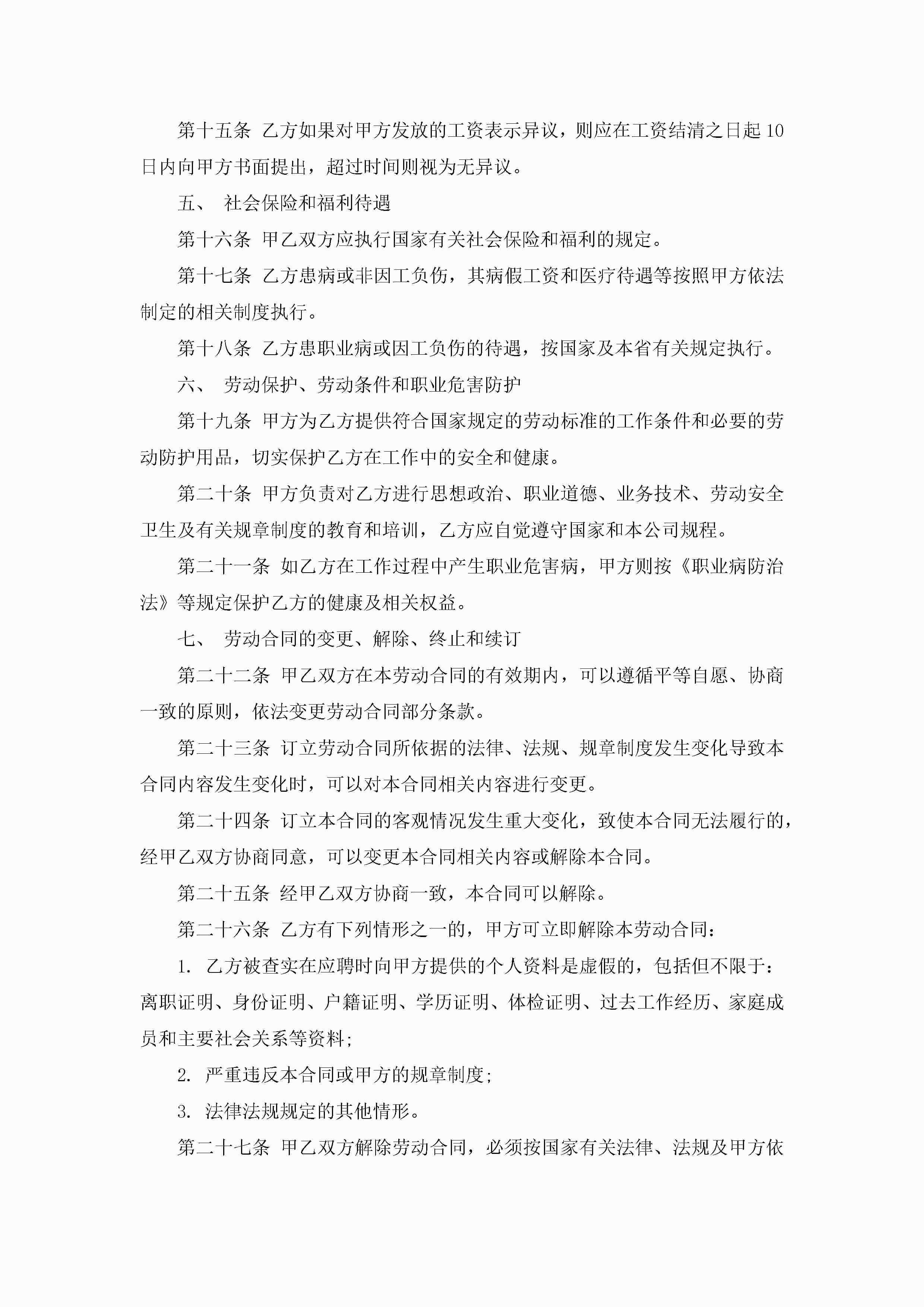 第十五条 乙方如果对甲方发放的工资表示异议，则应在工资结清之日起10日内向甲方书面提出，超过时间则视为无异议。

五、 社会保险和福利待遇

第十六条 甲乙双方应执行国家有关社会保险和福利的规定。

第十七条 乙方患病或非因工负伤，其病假工资和医疗待遇等按照甲方依法制定的相关制度执行。

第十八条 乙方患职业病或因工负伤的待遇，按国家及本省有关规定执行。

六、 劳动保护、劳动条件和职业危害防护

第十九条 甲方为乙方提供符合国家规定的劳动标准的工作条件和必要的劳动防护用品，切实保护乙方在工作中的安全和健康。

第二十条 甲方负责对乙方进行思想政治、职业道德、业务技术、劳动安全卫生及有关规章制度的教育和培训，乙方应自觉遵守国家和本公司规程。

第二十一条 如乙方在工作过程中产生职业危害病，甲方则按《职业病防治法》等规定保护乙方的健康及相关权益。

七、 劳动合同的变更、解除、终止和续订

第二十二条 甲乙双方在本劳动合同的有效期内，可以遵循平等自愿、协商一致的原则，依法变更劳动合同部分条款。

第二十三条 订立劳动合同所依据的法律、法规、规章制度发生变化导致本合同内容发生变化时，可以对本合同相关内容进行变更。

第二十四条 订立本合同的客观情况发生重大变化，致使本合同无法履行的，经甲乙双方协商同意，可以变更本合同相关内容或解除本合同。

第二十五条 经甲乙双方协商一致，本合同可以解除。

第二十六条 乙方有下列情形之一的，甲方可立即解除本劳动合同：

1. 乙方被查实在应聘时向甲方提供的个人资料是虚假的，包括但不限于：离职证明、身份证明、户籍证明、学历证明、体检证明、过去工作经历、家庭成员和主要社会关系等资料；

2. 严重违反本合同或甲方的规章制度；

3. 法律法规规定的其他情形。

第二十七条 甲乙双方解除劳动合同，必须按国家有关法律、法规及甲方依